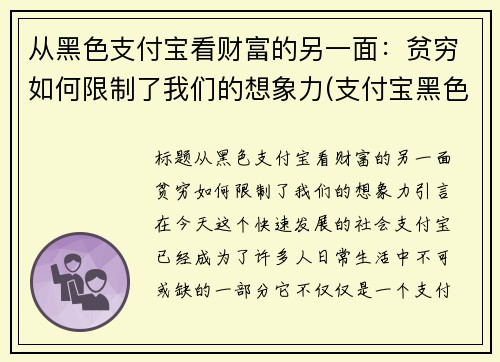 从黑色支付宝看财富的另一面：贫穷如何限制了我们的想象力(支付宝黑色

标题从黑色支付宝看财富的另一面贫穷如何限制了我们的想象力引言在今天这个快速发展的社会支付宝已经成为了许多人日常生活中不可或缺的一部分它不仅仅是一个支付